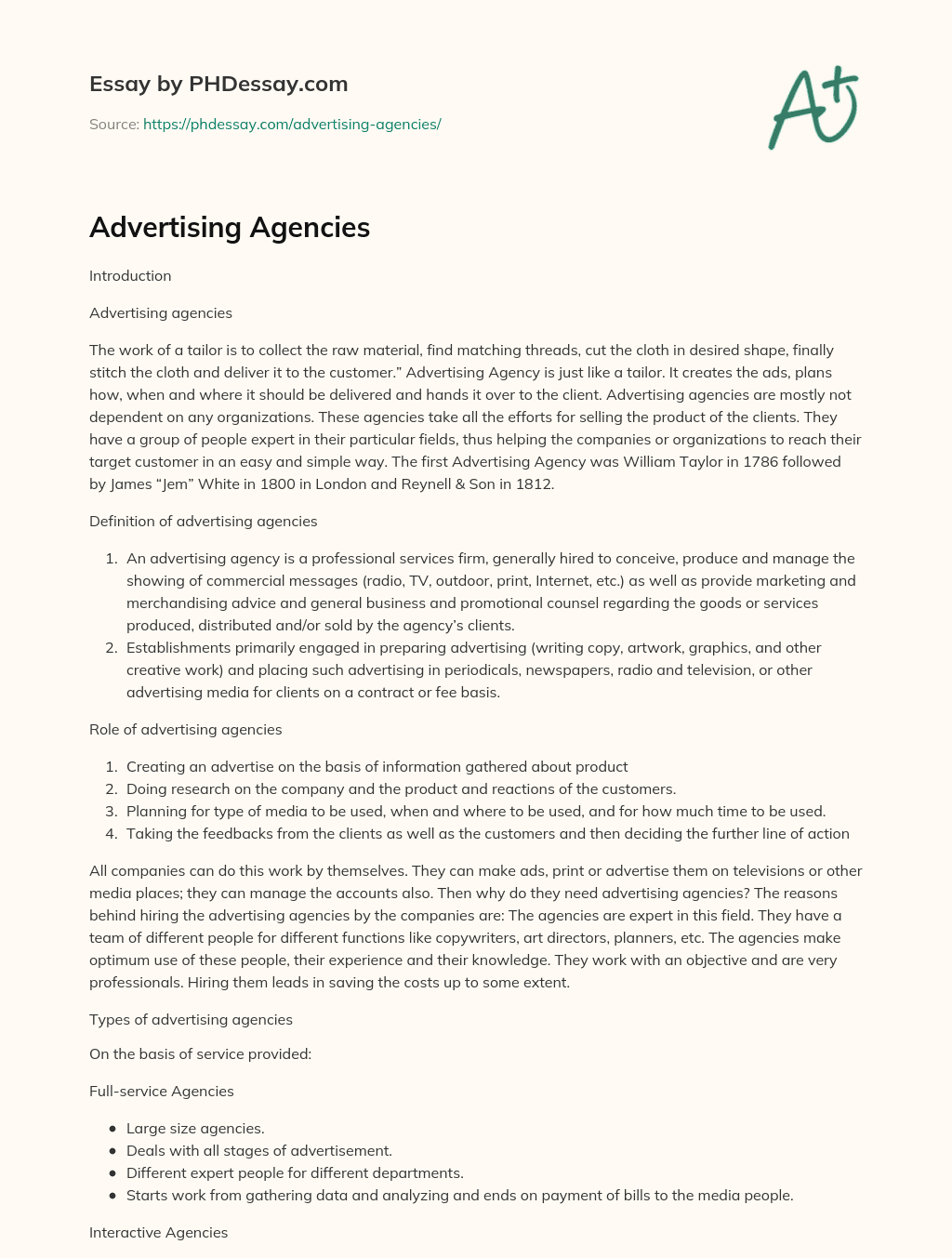 Essay by PHDessay.com

Source: https://phdessay.com/advertising-agencies/

A+

Advertising Agencies

Introduction

Advertising agencies

The work of a tailor is to collect the raw material, find matching threads, cut the cloth in desired shape, finally stitch the cloth and deliver it to the customer." Advertising Agency is just like a tailor. It creates the ads, plans how, when and where it should be delivered and hands it over to the client. Advertising agencies are mostly not dependent on any organizations. These agencies take all the efforts for selling the product of the clients. They have a group of people expert in their particular fields, thus helping the companies or organizations to reach their target customer in an easy and simple way. The first Advertising Agency was William Taylor in 1786 followed by James "Jem" White in 1800 in London and Reynell & Son in 1812.

Definition of advertising agencies

1. An advertising agency is a professional services firm, generally hired to conceive, produce and manage the showing of commercial messages (radio, TV, outdoor, print, Internet, etc.) as well as provide marketing and merchandising advice and general business and promotional counsel regarding the goods or services produced, distributed and/or sold by the agency's clients.
2. Establishments primarily engaged in preparing advertising (writing copy, artwork, graphics, and other creative work) and placing such advertising in periodicals, newspapers, radio and television, or other advertising media for clients on a contract or fee basis.

Role of advertising agencies

1. Creating an advertise on the basis of information gathered about product
2. Doing research on the company and the product and reactions of the customers.
3. Planning for type of media to be used, when and where to be used, and for how much time to be used.
4. Taking the feedbacks from the clients as well as the customers and then deciding the further line of action

All companies can do this work by themselves. They can make ads, print or advertise them on televisions or other media places; they can manage the accounts also. Then why do they need advertising agencies? The reasons behind hiring the advertising agencies by the companies are: The agencies are expert in this field. They have a team of different people for different functions like copywriters, art directors, planners, etc. The agencies make optimum use of these people, their experience and their knowledge. They work with an objective and are very professionals. Hiring them leads in saving the costs up to some extent.

Types of advertising agencies

On the basis of service provided:

Full-service Agencies

• Large size agencies.
• Deals with all stages of advertisement.
• Different expert people for different departments.
• Starts work from gathering data and analyzing and ends on payment of bills to the media people.

Interactive Agencies